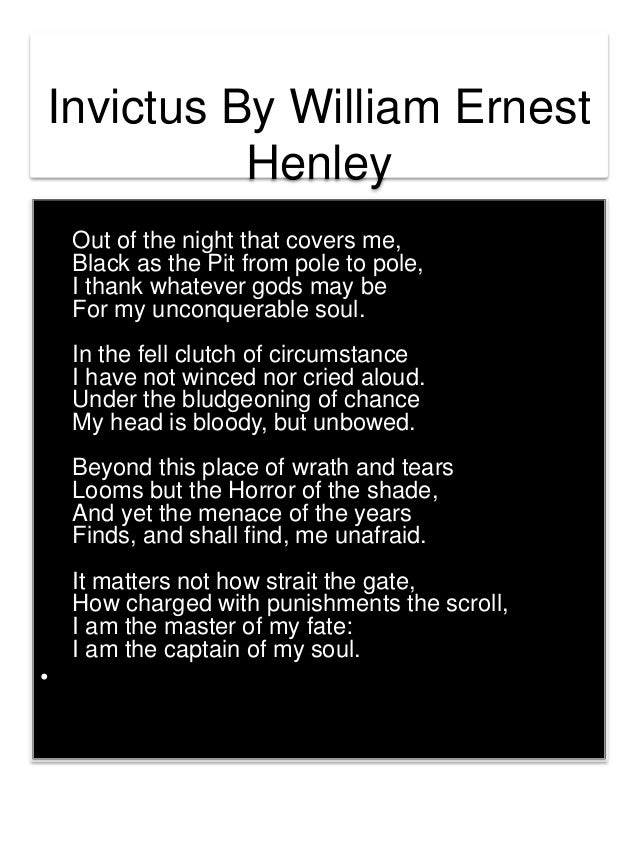 Invictus By William Ernest Henley

Out of the night that covers me,
Black as the Pit from pole to pole,
I thank whatever gods may be
For my unconquerable soul.

In the fell clutch of circumstance
I have not winced nor cried aloud.
Under the bludgeoning of chance
My head is bloody, but unbowed.

Beyond this place of wrath and tears
Looms but the Horror of the shade,
And yet the menace of the years
Finds, and shall find, me unafraid.

It matters not how strait the gate,
How charged with punishments the scroll,
I am the master of my fate:
I am the captain of my soul.

•